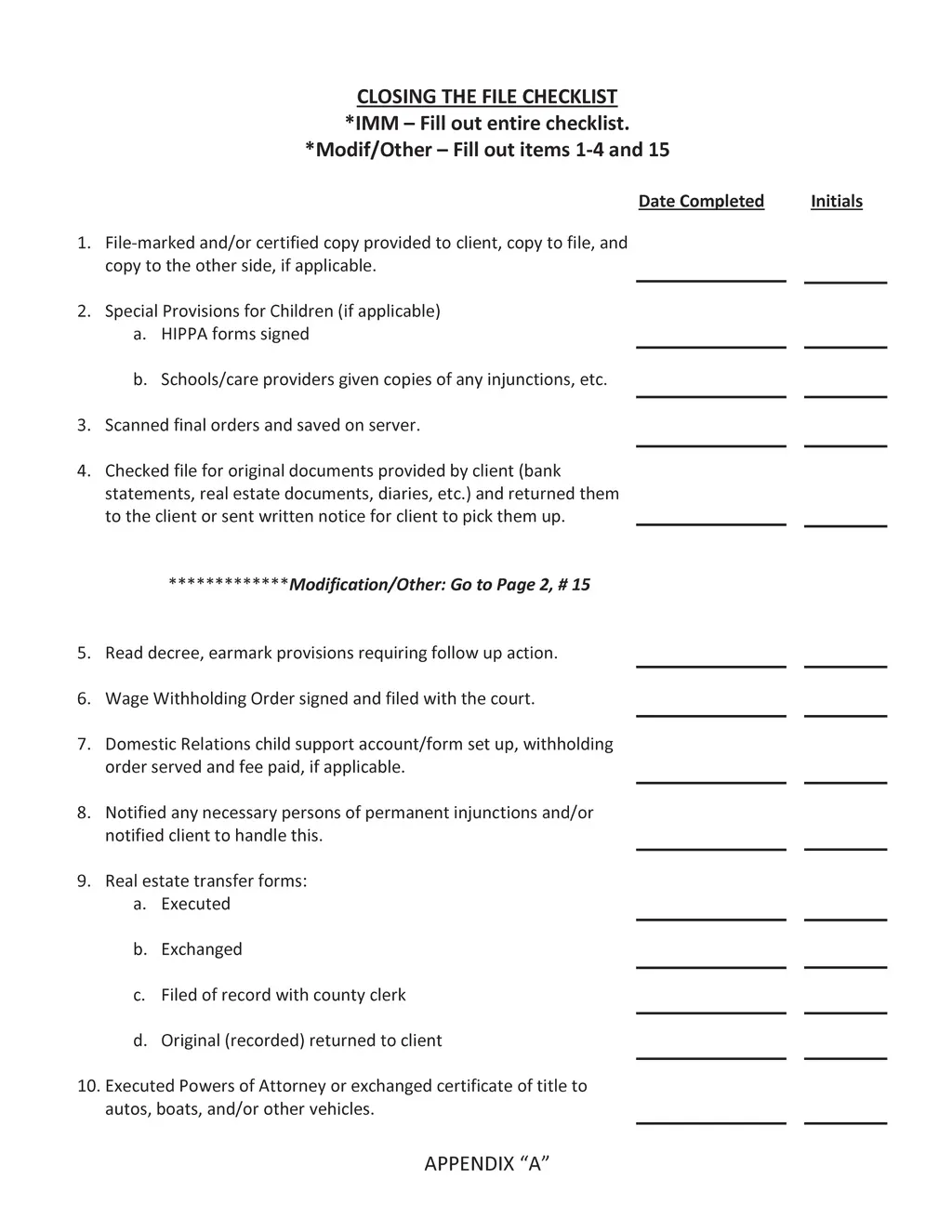 CLOSING THE FILE CHECKLIST
*IMM – Fill out entire checklist.
*Modif/Other – Fill out items 1-4 and 15

Date Completed Initials

1. File-marked and/or certified copy provided to client, copy to file, and copy to the other side, if applicable.

2. Special Provisions for Children (if applicable)
a. HIPPA forms signed

b. Schools/care providers given copies of any injunctions, etc.

3. Scanned final orders and saved on server.

4. Checked file for original documents provided by client (bank statements, real estate documents, diaries, etc.) and returned them to the client or sent written notice for client to pick them up.

*************Modification/Other: Go to Page 2, # 15

5. Read decree, earmark provisions requiring follow up action.

6. Wage Withholding Order signed and filed with the court.

7. Domestic Relations child support account/form set up, withholding order served and fee paid, if applicable.

8. Notified any necessary persons of permanent injunctions and/or notified client to handle this.

9. Real estate transfer forms:
a. Executed

b. Exchanged

c. Filed of record with county clerk

d. Original (recorded) returned to client

10. Executed Powers of Attorney or exchanged certificate of title to autos, boats, and/or other vehicles.

APPENDIX “A”